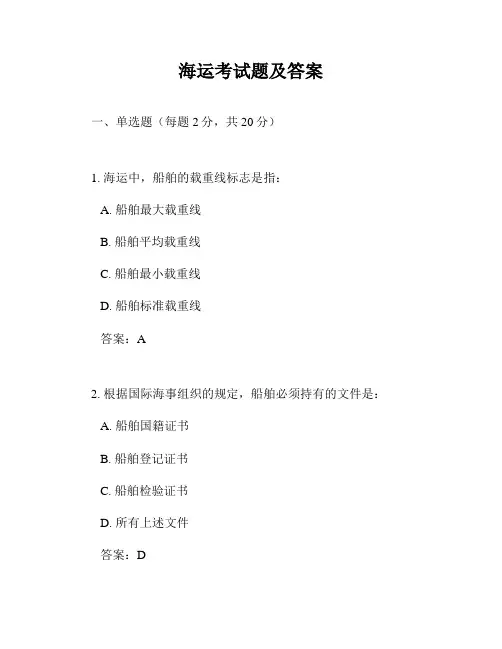 海运考试题及答案

一、单选题（每题 2 分，共 20 分）

1. 海运中，船舶的载重线标志是指：

A. 船舶最大载重线

B. 船舶平均载重线

C. 船舶最小载重线

D. 船舶标准载重线

答案：A

2. 根据国际海事组织的规定，船舶必须持有的文件是：

A. 船舶国籍证书

B. 船舶登记证书

C. 船舶检验证书

D. 所有上述文件

答案：D